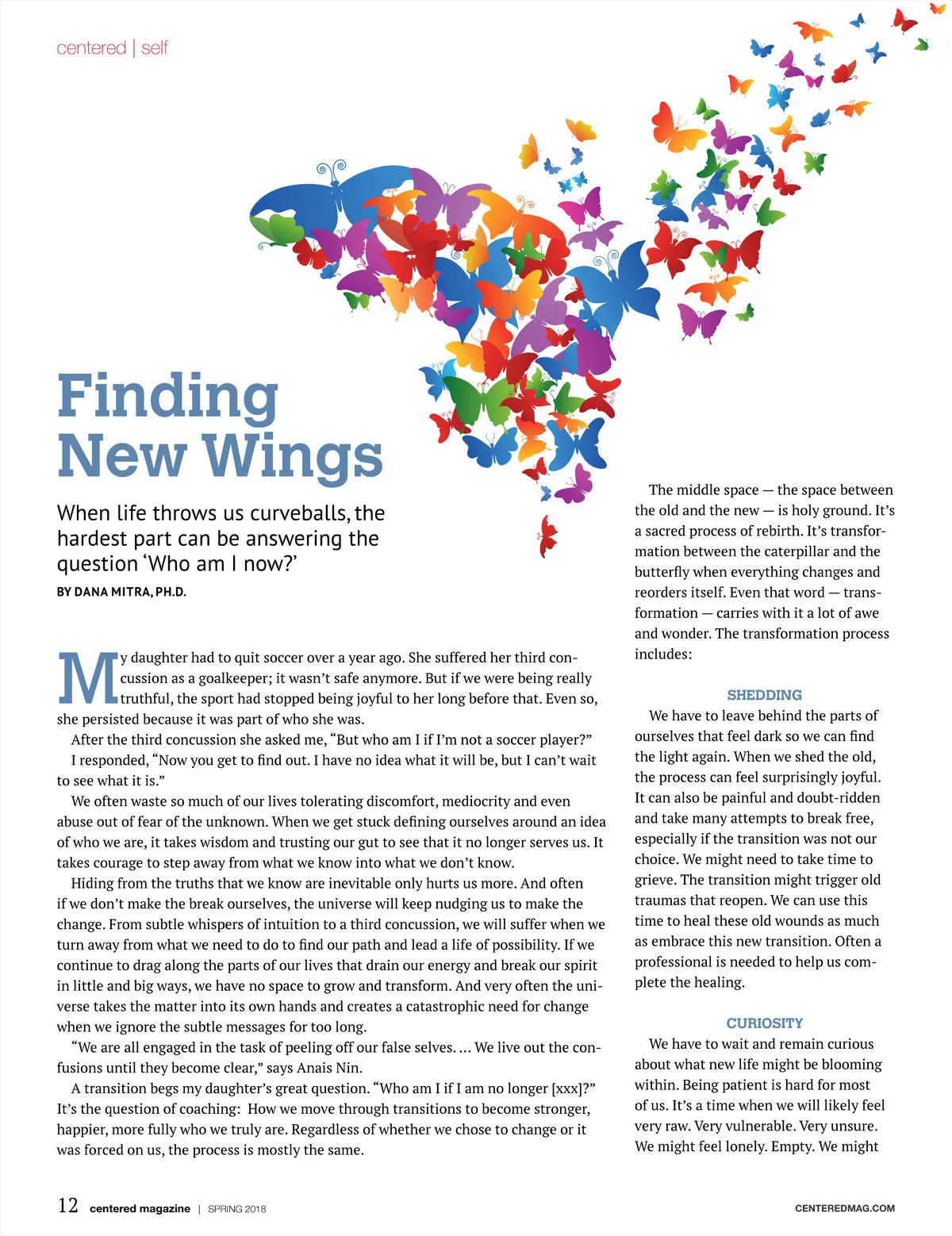 centered | self

Finding New Wings

When life throws us curveballs, the hardest part can be answering the question 'Who am I now?'

BY DANA MITRA, PH.D.

My daughter had to quit soccer over a year ago. She suffered her third concussion as a goalkeeper; it wasn't safe anymore. But if we were being really truthful, the sport had stopped being joyful to her long before that. Even so, she persisted because it was part of who she was.

After the third concussion she asked me, "But who am I if I'm not a soccer player?"

I responded, "Now you get to find out. I have no idea what it will be, but I can't wait to see what it is."

We often waste so much of our lives tolerating discomfort, mediocrity and even abuse out of fear of the unknown. When we get stuck defining ourselves around an idea of who we are, it takes wisdom and trusting our gut to see that it no longer serves us. It takes courage to step away from what we know into what we don't know.

Hiding from the truths that we know are inevitable only hurts us more. And often if we don't make the break ourselves, the universe will keep nudging us to make the change. From subtle whispers of intuition to a third concussion, we will suffer when we turn away from what we need to do to find our path and lead a life of possibility. If we continue to drag along the parts of our lives that drain our energy and break our spirit in little and big ways, we have no space to grow and transform. And very often the universe takes the matter into its own hands and creates a catastrophic need for change when we ignore the subtle messages for too long.

"We are all engaged in the task of peeling off our false selves. ... We live out the confusions until they become clear," says Anais Nin.

A transition begs my daughter's great question. "Who am I if I am no longer [xxx]?" It's the question of coaching: How we move through transitions to become stronger, happier, more fully who we truly are. Regardless of whether we chose to change or it was forced on us, the process is mostly the same.

The middle space — the space between the old and the new — is holy ground. It's a sacred process of rebirth. It's transformation between the caterpillar and the butterfly when everything changes and reorders itself. Even that word — transformation — carries with it a lot of awe and wonder. The transformation process includes:

SHEDDING

We have to leave behind the parts of ourselves that feel dark so we can find the light again. When we shed the old, the process can feel surprisingly joyful. It can also be painful and doubt-ridden and take many attempts to break free, especially if the transition was not our choice. We might need to take time to grieve. The transition might trigger old traumas that reopen. We can use this time to heal these old wounds as much as embrace this new transition. Often a professional is needed to help us complete the healing.

CURIOSITY

We have to wait and remain curious about what new life might be blooming within. Being patient is hard for most of us. It's a time when we will likely feel very raw. Very vulnerable. Very unsure. We might feel lonely. Empty. We might

12 centered magazine | SPRING 2018

CENTEREDMAG.COM